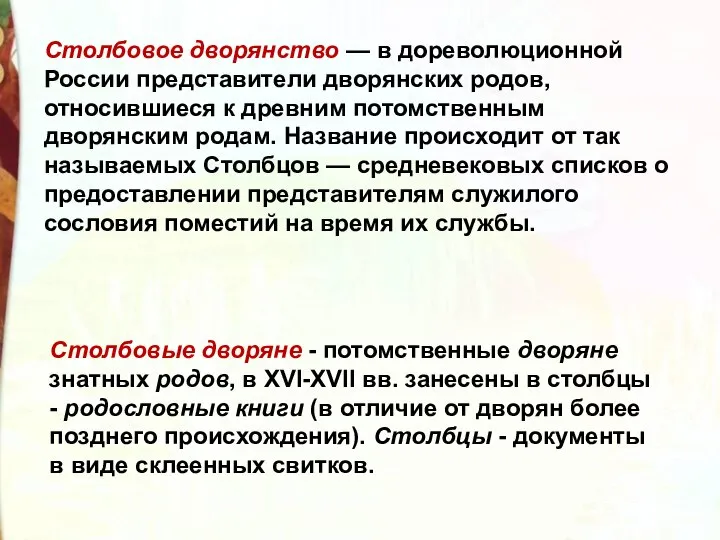 Столбовое дворянство — в дореволюционной России представители дворянских родов, относившиеся к древним потомственным дворянским родам. Название происходит от так называемых Столбцов — средневековых списков о предоставлении представителям служилого сословия поместий на время их службы.

Столбовые дворяне - потомственные дворяне знатных родов, в XVI-XVII вв. занесены в столбцы - родословные книги (в отличие от дворян более позднего происхождения). Столбцы - документы в виде склеенных свитков.